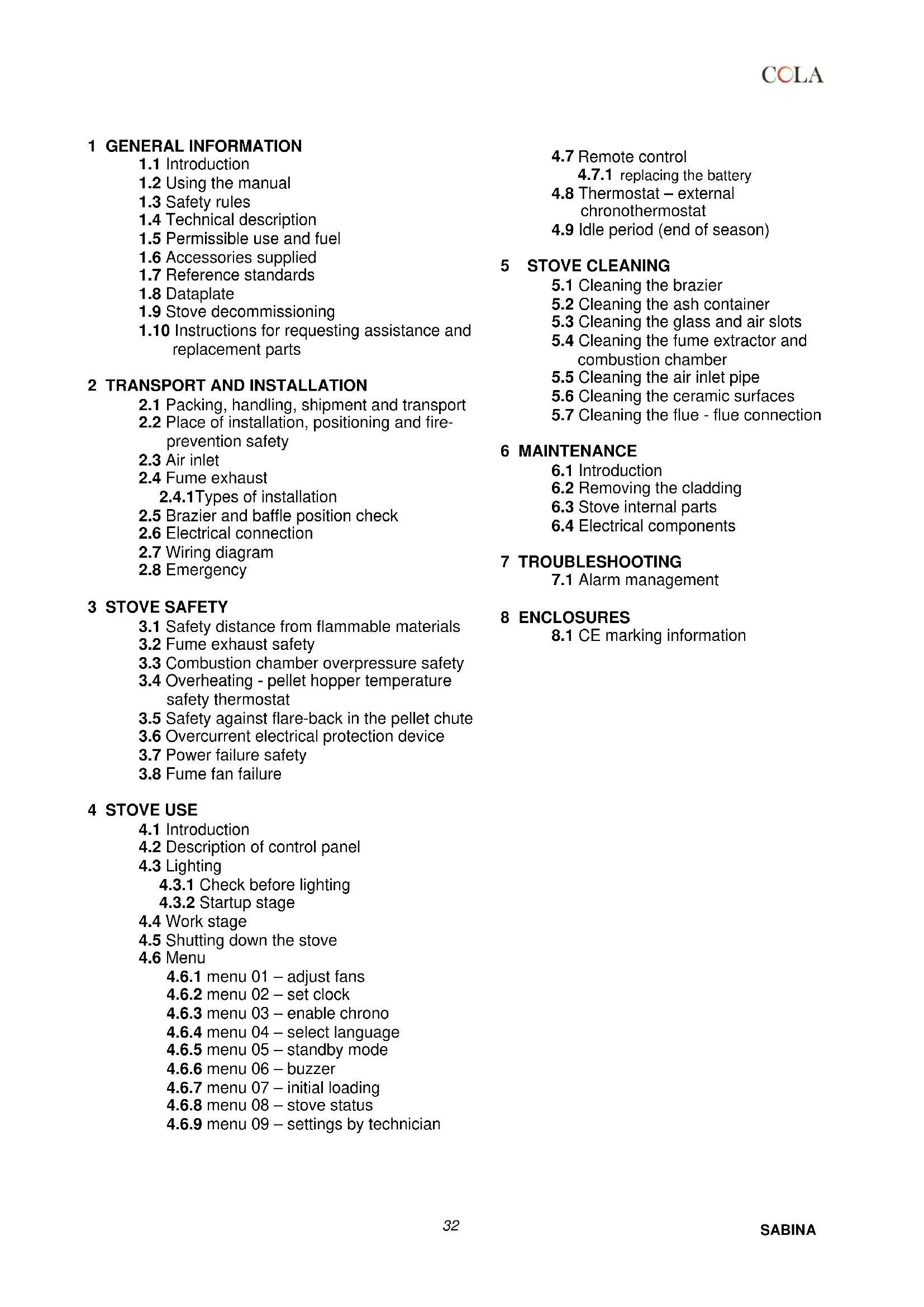 COLA

1 GENERAL INFORMATION
1.1 Introduction
1.2 Using the manual
1.3 Safety rules
1.4 Technical description
1.5 Permissible use and fuel
1.6 Accessories supplied
1.7 Reference standards
1.8 Dataplate
1.9 Stove decommissioning
1.10 Instructions for requesting assistance and replacement parts

2 TRANSPORT AND INSTALLATION
2.1 Packing, handling, shipment and transport
2.2 Place of installation, positioning and fire-prevention safety
2.3 Air inlet
2.4 Fume exhaust
2.4.1Types of installation
2.5 Brazier and baffle position check
2.6 Electrical connection
2.7 Wiring diagram
2.8 Emergency

3 STOVE SAFETY
3.1 Safety distance from flammable materials
3.2 Fume exhaust safety
3.3 Combustion chamber overpressure safety
3.4 Overheating - pellet hopper temperature safety thermostat
3.5 Safety against flare-back in the pellet chute
3.6 Overcurrent electrical protection device
3.7 Power failure safety
3.8 Fume fan failure

4 STOVE USE
4.1 Introduction
4.2 Description of control panel
4.3 Lighting
4.3.1 Check before lighting
4.3.2 Startup stage
4.4 Work stage
4.5 Shutting down the stove
4.6 Menu
4.6.1 menu 01 – adjust fans
4.6.2 menu 02 – set clock
4.6.3 menu 03 – enable chrono
4.6.4 menu 04 – select language
4.6.5 menu 05 – standby mode
4.6.6 menu 06 – buzzer
4.6.7 menu 07 – initial loading
4.6.8 menu 08 – stove status
4.6.9 menu 09 – settings by technician

4.7 Remote control
4.7.1 replacing the battery
4.8 Thermostat – external chronothermostat
4.9 Idle period (end of season)

5 STOVE CLEANING
5.1 Cleaning the brazier
5.2 Cleaning the ash container
5.3 Cleaning the glass and air slots
5.4 Cleaning the fume extractor and combustion chamber
5.5 Cleaning the air inlet pipe
5.6 Cleaning the ceramic surfaces
5.7 Cleaning the flue - flue connection

6 MAINTENANCE
6.1 Introduction
6.2 Removing the cladding
6.3 Stove internal parts
6.4 Electrical components

7 TROUBLESHOOTING
7.1 Alarm management

8 ENCLOSURES
8.1 CE marking information

32

SABINA